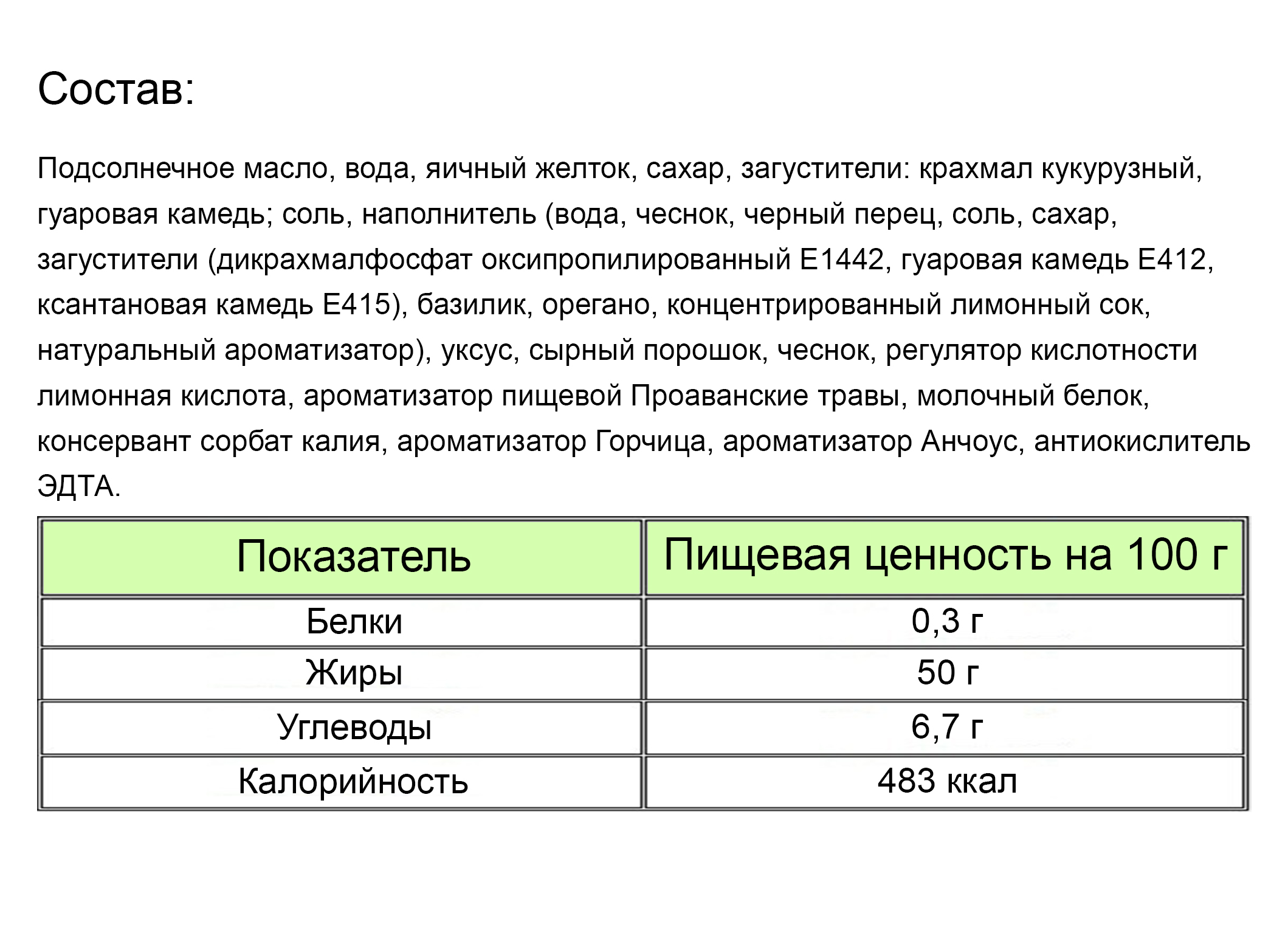 Состав:

Подсолнечное масло, вода, яичный желток, сахар, загустители: крахмал кукурузный, гуаровая камедь; соль, наполнитель (вода, чеснок, черный перец, соль, сахар, загустители (дикрахмалфосфат оксипропилированный Е1442, гуаровая камедь Е412, ксантановая камедь Е415), базилик, орегано, концентрированный лимонный сок, натуральный ароматизатор), уксус, сырный порошок, чеснок, регулятор кислотности лимонная кислота, ароматизатор пищевой Проаванские травы, молочный белок, консервант сорбат калия, ароматизатор Горчица, ароматизатор Анчоус, антиокислитель ЭДТА.

| Показатель | Пищевая ценность на 100 г |
|---|---|
| Белки | 0,3 г |
| Жиры | 50 г |
| Углеводы | 6,7 г |
| Калорийность | 483 ккал |